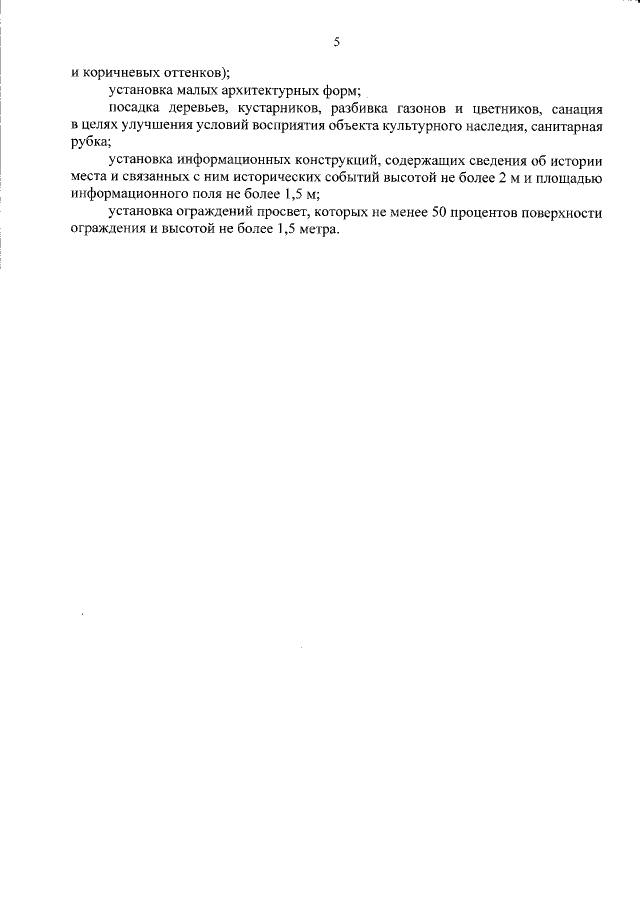 5

и коричневых оттенков);

установка малых архитектурных форм;

посадка деревьев, кустарников, разбивка газонов и цветников, санация в целях улучшения условий восприятия объекта культурного наследия, санитарная рубка;

установка информационных конструкций, содержащих сведения об истории места и связанных с ним исторических событий высотой не более 2 м и площадью информационного поля не более 1,5 м;

установка ограждений просвет, которых не менее 50 процентов поверхности ограждения и высотой не более 1,5 метра.